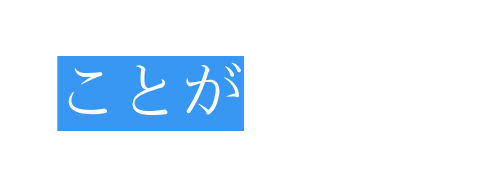 ことが